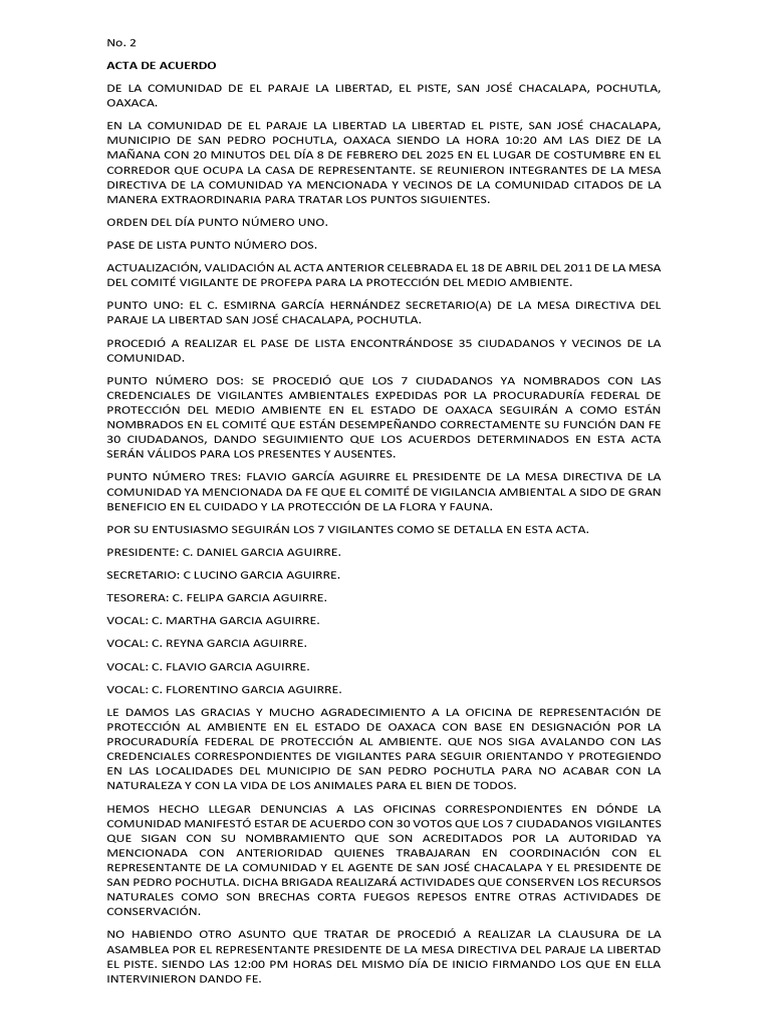 No. 2

ACTA DE ACUERDO

DE LA COMUNIDAD DE EL PARAJE LA LIBERTAD, EL PISTE, SAN JOSÉ CHACALAPA, POCHUTLA, OAXACA.

EN LA COMUNIDAD DE EL PARAJE LA LIBERTAD EL PISTE, SAN JOSÉ CHACALAPA, MUNICIPIO DE SAN PEDRO POCHUTLA, OAXACA SIENDO LA HORA 10:20 AM LAS DIEZ DE LA MAÑANA CON 20 MINUTOS DEL DÍA 8 DE FEBRERO DEL 2025 EN EL LUGAR DE COSTUMBRE EN EL CORREDOR QUE OCUPA LA CASA DE REPRESENTANTE. SE REUNIERON INTEGRANTES DE LA MESA DIRECTIVA DE LA COMUNIDAD YA MENCIONADA Y VECINOS DE LA COMUNIDAD CITADOS DE LA MANERA EXTRAORDINARIA PARA TRATAR LOS PUNTOS SIGUIENTES.

ORDEN DEL DÍA PUNTO NÚMERO UNO.

PASE DE LISTA PUNTO NÚMERO DOS.

ACTUALIZACIÓN, VALIDACIÓN AL ACTA ANTERIOR CELEBRADA EL 18 DE ABRIL DEL 2011 DE LA MESA DEL COMITÉ VIGILANTE DE PROFEPA PARA LA PROTECCIÓN DEL MEDIO AMBIENTE.

PUNTO UNO: EL C. ESMIRNA GARCÍA HERNÁNDEZ SECRETARIO(A) DE LA MESA DIRECTIVA DEL PARAJE LA LIBERTAD SAN JOSÉ CHACALAPA, POCHUTLA.

PROCEDIÓ A REALIZAR EL PASE DE LISTA ENCONTRÁNDOSE 35 CIUDADANOS Y VECINOS DE LA COMUNIDAD.

PUNTO NÚMERO DOS: SE PROCEDIÓ QUE LOS 7 CIUDADANOS YA NOMBRADOS CON LAS CREDENCIALES DE VIGILANTES AMBIENTALES EXPEDIDAS POR LA PROCURADURÍA FEDERAL DE PROTECCIÓN DEL MEDIO AMBIENTE EN EL ESTADO DE OAXACA SEGUIRÁN A COMO ESTÁN NOMBRADOS EN EL COMITÉ QUE ESTÁN DESEMPEÑANDO CORRECTAMENTE SU FUNCIÓN DAN FE 30 CIUDADANOS, DANDO SEGUIMIENTO QUE LOS ACUERDOS DETERMINADOS EN ESTA ACTA SERÁN VÁLIDOS PARA LOS PRESENTES Y AUSENTES.

PUNTO NÚMERO TRES: FLAVIO GARCÍA AGUIRRE EL PRESIDENTE DE LA MESA DIRECTIVA DE LA COMUNIDAD YA MENCIONADA DA FE QUE EL COMITÉ DE VIGILANCIA AMBIENTAL A SIDO DE GRAN BENEFICIO EN EL CUIDADO Y LA PROTECCIÓN DE LA FLORA Y FAUNA.

POR SU ENTUSIASMO SEGUIRÁN LOS 7 VIGILANTES COMO SE DETALLA EN ESTA ACTA.

PRESIDENTE: C. DANIEL GARCIA AGUIRRE.

SECRETARIO: C LUCINO GARCIA AGUIRRE.

TESORERA: C. FELIPA GARCIA AGUIRRE.

VOCAL: C. MARTHA GARCIA AGUIRRE.

VOCAL: C. REYNA GARCIA AGUIRRE.

VOCAL: C. FLAVIO GARCIA AGUIRRE.

VOCAL: C. FLORENTINO GARCIA AGUIRRE.

LE DAMOS LAS GRACIAS Y MUCHO AGRADECIMIENTO A LA OFICINA DE REPRESENTACIÓN DE PROTECCIÓN AL AMBIENTE EN EL ESTADO DE OAXACA CON BASE EN DESIGNACIÓN POR LA PROCURADURÍA FEDERAL DE PROTECCIÓN AL AMBIENTE. QUE NOS SIGA AVALANDO CON LAS CREDENCIALES CORRESPONDIENTES DE VIGILANTES PARA SEGUIR ORIENTANDO Y PROTEGIENDO EN LAS LOCALIDADES DEL MUNICIPIO DE SAN PEDRO POCHUTLA PARA NO ACABAR CON LA NATURALEZA Y CON LA VIDA DE LOS ANIMALES PARA EL BIEN DE TODOS.

HEMOS HECHO LLEGAR DENUNCIAS A LAS OFICINAS CORRESPONDIENTES EN DÓNDE LA COMUNIDAD MANIFESTÓ ESTAR DE ACUERDO CON 30 VOTOS QUE LOS 7 CIUDADANOS VIGILANTES QUE SIGAN CON SU NOMBRAMIENTO QUE SON ACREDITADOS POR LA AUTORIDAD YA MENCIONADA CON ANTERIORIDAD QUIENES TRABAJARAN EN COORDINACIÓN CON EL REPRESENTANTE DE LA COMUNIDAD Y EL AGENTE DE SAN JOSÉ CHACALAPA Y EL PRESIDENTE DE SAN PEDRO POCHUTLA. DICHA BRIGADA REALIZARÁ ACTIVIDADES QUE CONSERVEN LOS RECURSOS NATURALES COMO SON BRECHAS CORTA FUEGOS REPESOS ENTRE OTRAS ACTIVIDADES DE CONSERVACIÓN.

NO HABIENDO OTRO ASUNTO QUE TRATAR DE PROCEDIÓ A REALIZAR LA CLAUSURA DE LA ASAMBLEA POR EL REPRESENTANTE PRESIDENTE DE LA MESA DIRECTIVA DEL PARAJE LA LIBERTAD EL PISTE. SIENDO LAS 12:00 PM HORAS DEL MISMO DÍA DE INICIO FIRMANDO LOS QUE EN ELLA INTERVINIERON DANDO FE.